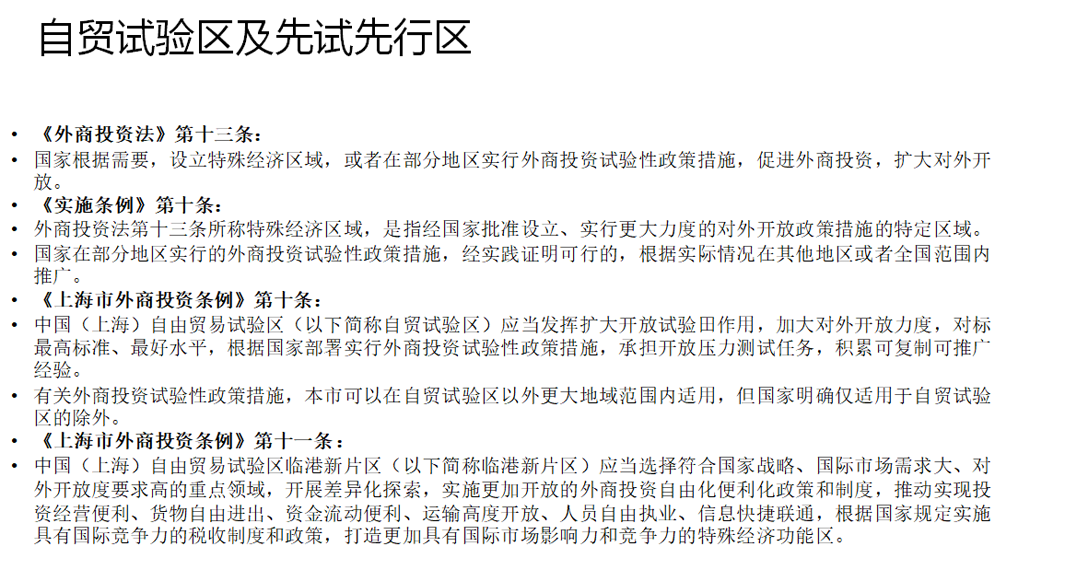 自贸试验区及先试先行区

• 《外商投资法》第十三条：
• 国家根据需要，设立特殊经济区域，或者在部分地区实行外商投资试验性政策措施，促进外商投资，扩大对外开放。
• 《实施条例》第十条：
• 外商投资法第十三条所称特殊经济区域，是指经国家批准设立、实行更大力度的对外开放政策措施的特定区域。
• 国家在部分地区实行的外商投资试验性政策措施，经实践证明可行的，根据实际情况在其他地区或者全国范围内推广。
• 《上海市外商投资条例》第十条：
• 中国（上海）自由贸易试验区（以下简称自贸试验区）应当发挥扩大开放试验田作用，加大对外开放力度，对标最高标准、最好水平，根据国家部署实行外商投资试验性政策措施，承担开放压力测试任务，积累可复制可推广经验。
• 有关外商投资试验性政策措施，本市可以在自贸试验区以外更大地域范围内适用，但国家明确仅适用于自贸试验区的除外。
• 《上海市外商投资条例》第十一条：
• 中国（上海）自由贸易试验区临港新片区（以下简称临港新片区）应当选择符合国家战略、国际市场需求大、对外开放度要求高的重点领域，开展差异化探索，实施更加开放的外商投资自由化便利化政策和制度，推动实现投资经营便利、货物自由进出、资金流动便利、运输高度开放、人员自由执业、信息快捷联通，根据国家规定实施具有国际竞争力的税收制度和政策，打造更加具有国际市场影响力和竞争力的特殊经济功能区。